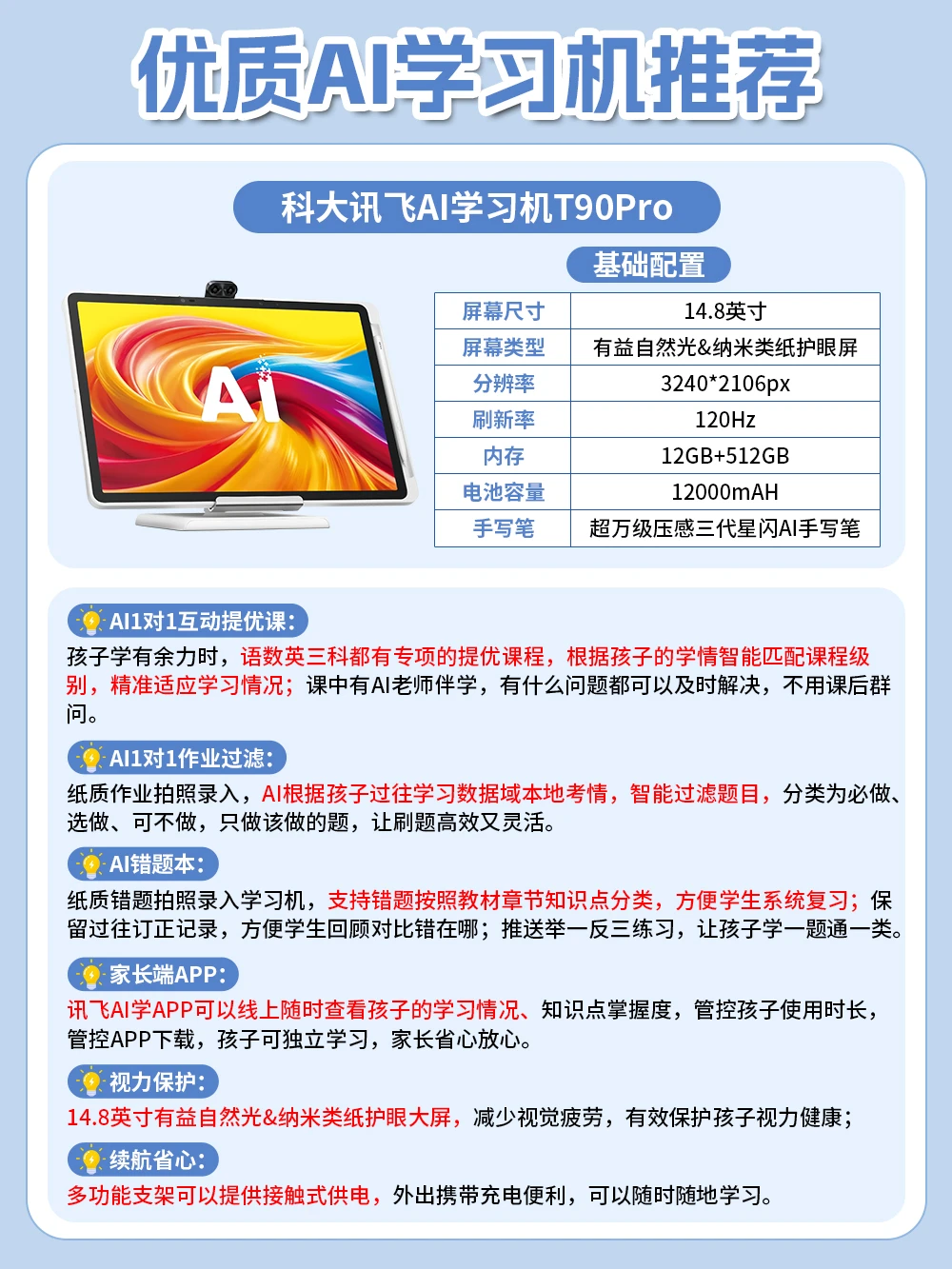 优质AI学习机推荐

科大讯飞AI学习机T90Pro

基础配置

AI

| 屏幕尺寸 | 14.8英寸 |
|---|---|
| 屏幕类型 | 有益自然光&纳米类纸护眼屏 |
| 分辨率 | 3240*2106px |
| 刷新率 | 120Hz |
| 内存 | 12GB+512GB |
| 电池容量 | 12000mAH |
| 手写笔 | 超万级压感三代星闪AI手写笔 |

AI1对1互动提优课：
孩子学有余力时，语数英三科都有专项的提优课程，根据孩子的学情智能匹配课程级别，精准适应学习情况；课中有AI老师伴学，有什么问题都可以及时解决，不用课后群问。

AI1对1作业过滤：
纸质作业拍照录入，AI根据孩子过往学习数据域本地考情，智能过滤题目，分类为必做、选做、可不做，只做该做的题，让刷题高效又灵活。

AI错题本：
纸质错题拍照录入学习机，支持错题按照教材章节知识点分类，方便学生系统复习；保留过往订正记录，方便学生回顾对比错在哪；推送举一反三练习，让孩子学一题通一类。

家长端APP：
讯飞AI学APP可以线上随时查看孩子的学习情况、知识点掌握度，管控孩子使用时长，管控APP下载，孩子可独立学习，家长省心放心。

视力保护：
14.8英寸有益自然光&纳米类纸护眼大屏，减少视觉疲劳，有效保护孩子视力健康；

续航省心：
多功能支架可以提供接触式供电，外出携带充电便利，可以随时随地学习。